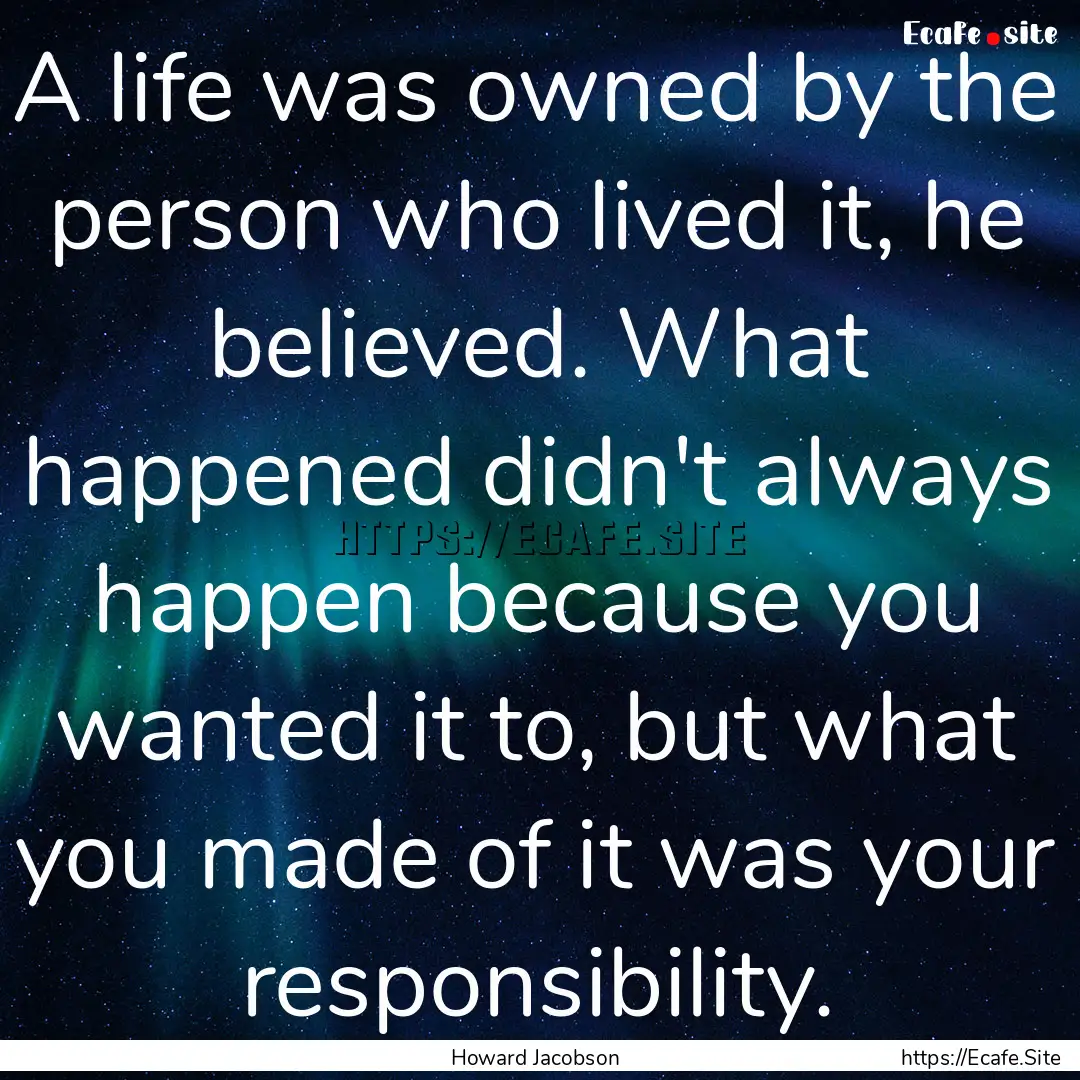 Ecafe.site

A life was owned by the person who lived it, he believed. What happened didn't always happen because you wanted it to, but what you made of it was your responsibility.

HTTPS://ECAFE.SITE

Howard Jacobson

https://Ecafe.Site